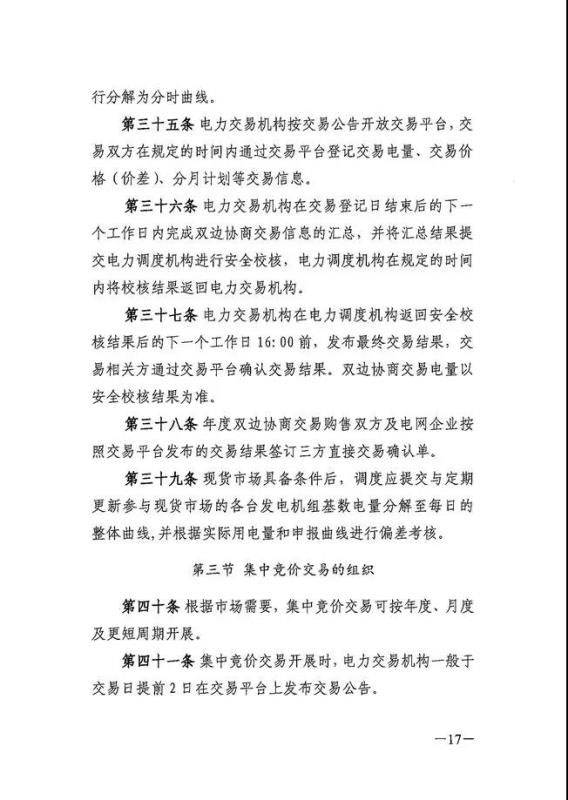 行分解为分时曲线。

第三十五条 电力交易机构按交易公告开放交易平台，交易双方在规定的时间内通过交易平台登记交易电量、交易价格（价差）、分月计划等交易信息。

第三十六条 电力交易机构在交易登记日结束后的下一个工作日内完成双边协商交易信息的汇总，并将汇总结果提交电力调度机构进行安全校核，电力调度机构在规定的时间内将校核结果返回电力交易机构。

第三十七条 电力交易机构在电力调度机构返回安全校核结果后的下一个工作日 16:00 前，发布最终交易结果，交易相关方通过交易平台确认交易结果。双边协商交易电量以安全校核结果为准。

第三十八条 年度双边协商交易购售双方及电网企业按照交易平台发布的交易结果签订三方直接交易确认单。

第三十九条 现货市场具备条件后，调度应提交与定期更新参与现货市场的各台发电机组基数电量分解至每日的整体曲线，并根据实际用电量和申报曲线进行偏差考核。

第三节 集中竞价交易的组织

第四十条 根据市场需要，集中竞价交易可按年度、月度及更短周期开展。

第四十一条 集中竞价交易开展时，电力交易机构一般于交易日提前 2 日在交易平台上发布交易公告。

—17—